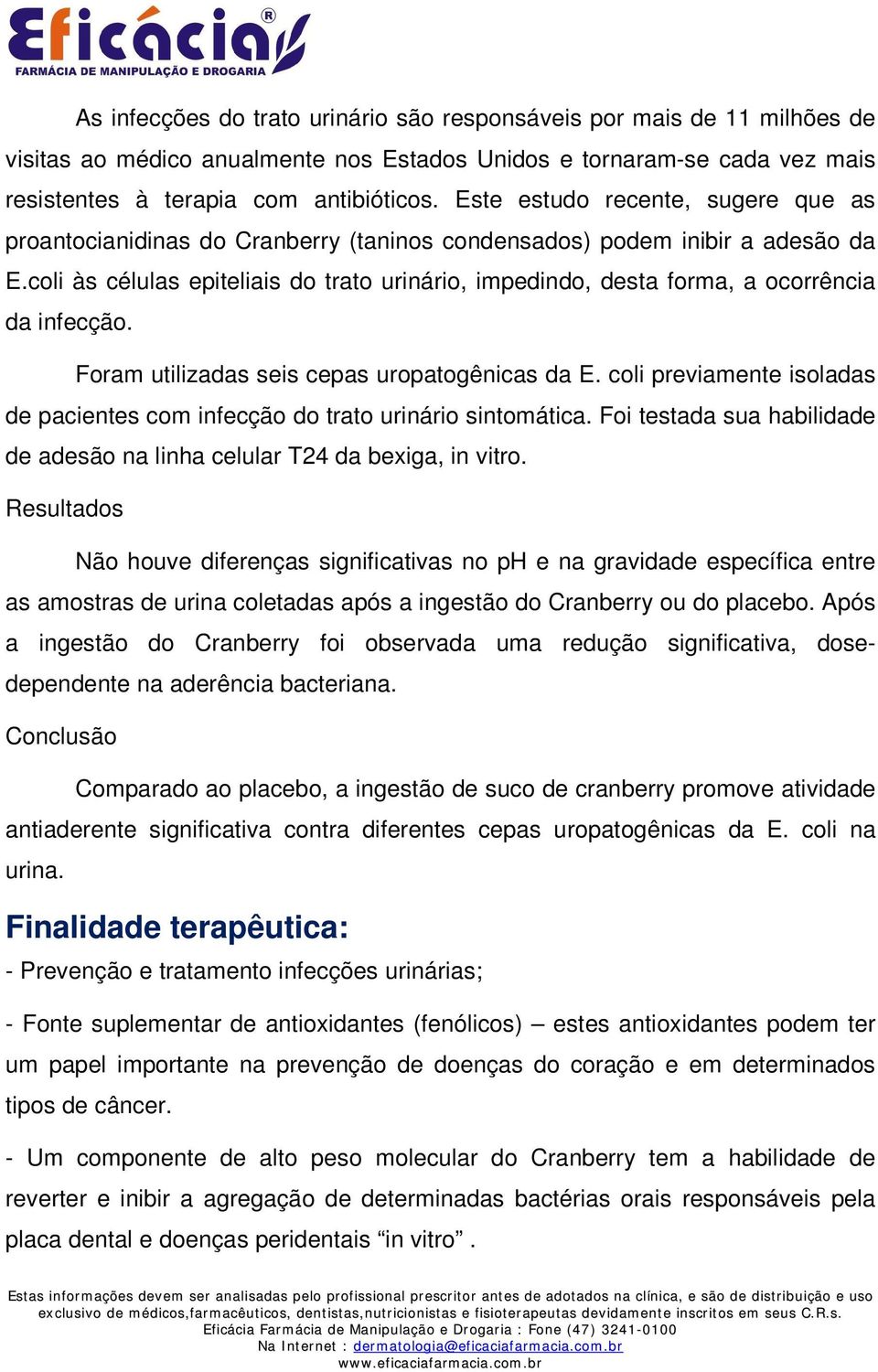 Eficácia®
FARMÁCIA DE MANIPULAÇÃO E DROGARIA

As infecções do trato urinário são responsáveis por mais de 11 milhões de visitas ao médico anualmente nos Estados Unidos e tornaram-se cada vez mais resistentes à terapia com antibióticos. Este estudo recente, sugere que as proantocianidinas do Cranberry (taninos condensados) podem inibir a adesão da E.coli às células epiteliais do trato urinário, impedindo, desta forma, a ocorrência da infecção.

Foram utilizadas seis cepas uropatogênicas da E. coli previamente isoladas de pacientes com infecção do trato urinário sintomática. Foi testada sua habilidade de adesão na linha celular T24 da bexiga, in vitro.

Resultados

Não houve diferenças significativas no pH e na gravidade específica entre as amostras de urina coletadas após a ingestão do Cranberry ou do placebo. Após a ingestão do Cranberry foi observada uma redução significativa, dose-dependente na aderência bacteriana.

Conclusão

Comparado ao placebo, a ingestão de suco de cranberry promove atividade antiaderente significativa contra diferentes cepas uropatogênicas da E. coli na urina.

Finalidade terapêutica:

- Prevenção e tratamento infecções urinárias;

- Fonte suplementar de antioxidantes (fenólicos) – estes antioxidantes podem ter um papel importante na prevenção de doenças do coração e em determinados tipos de câncer.

- Um componente de alto peso molecular do Cranberry tem a habilidade de reverter e inibir a agregação de determinadas bactérias orais responsáveis pela placa dental e doenças peridentais “in vitro” .

Estas informações devem ser analisadas pelo profissional prescritor antes de adotados na clínica, e são de distribuição e uso exclusivo de médicos,farmacêuticos, dentistas,nutricionistas e fisioterapeutas devidamente inscritos em seus C.R.s.
Eficácia Farmácia de Manipulação e Drogaria : Fone (47) 3241-0100
Na Internet : dermatologia@eficaciafarmacia.com.br
www.eficaciafarmacia.com.br